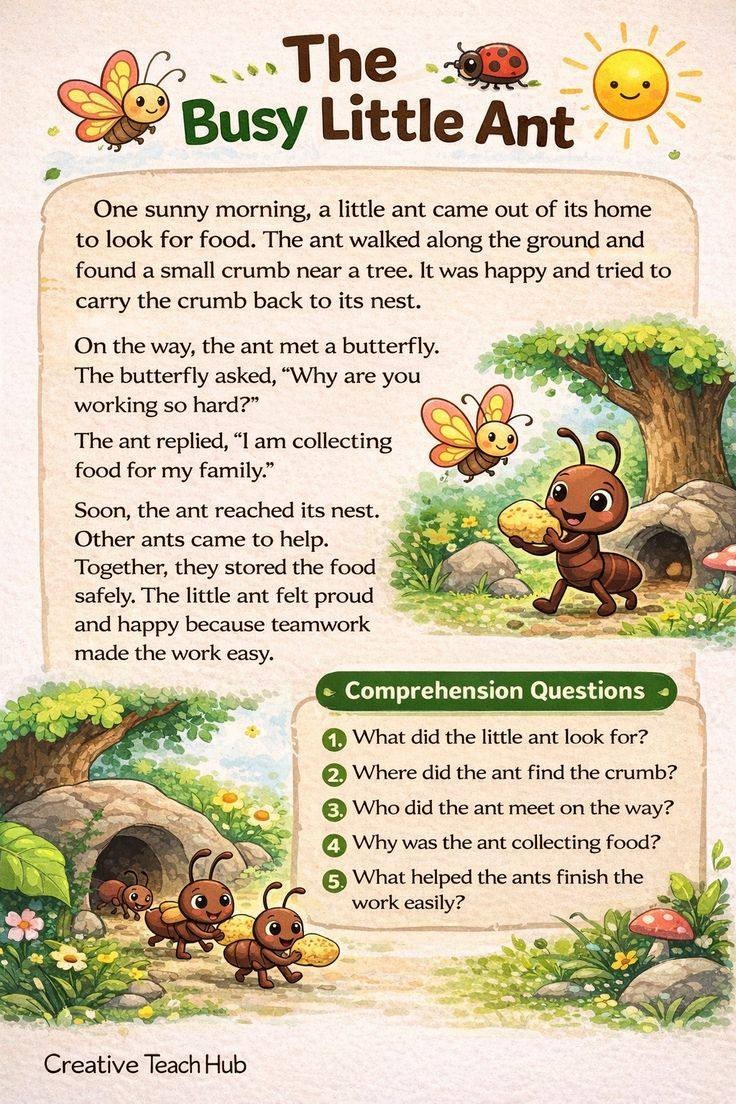 The Busy Little Ant

One sunny morning, a little ant came out of its home to look for food. The ant walked along the ground and found a small crumb near a tree. It was happy and tried to carry the crumb back to its nest.

On the way, the ant met a butterfly. The butterfly asked, “Why are you working so hard?”

The ant replied, “I am collecting food for my family.”

Soon, the ant reached its nest. Other ants came to help. Together, they stored the food safely. The little ant felt proud and happy because teamwork made the work easy.

Comprehension Questions

1. What did the little ant look for?
2. Where did the ant find the crumb?
3. Who did the ant meet on the way?
4. Why was the ant collecting food?
5. What helped the ants finish the work easily?

Creative Teach Hub